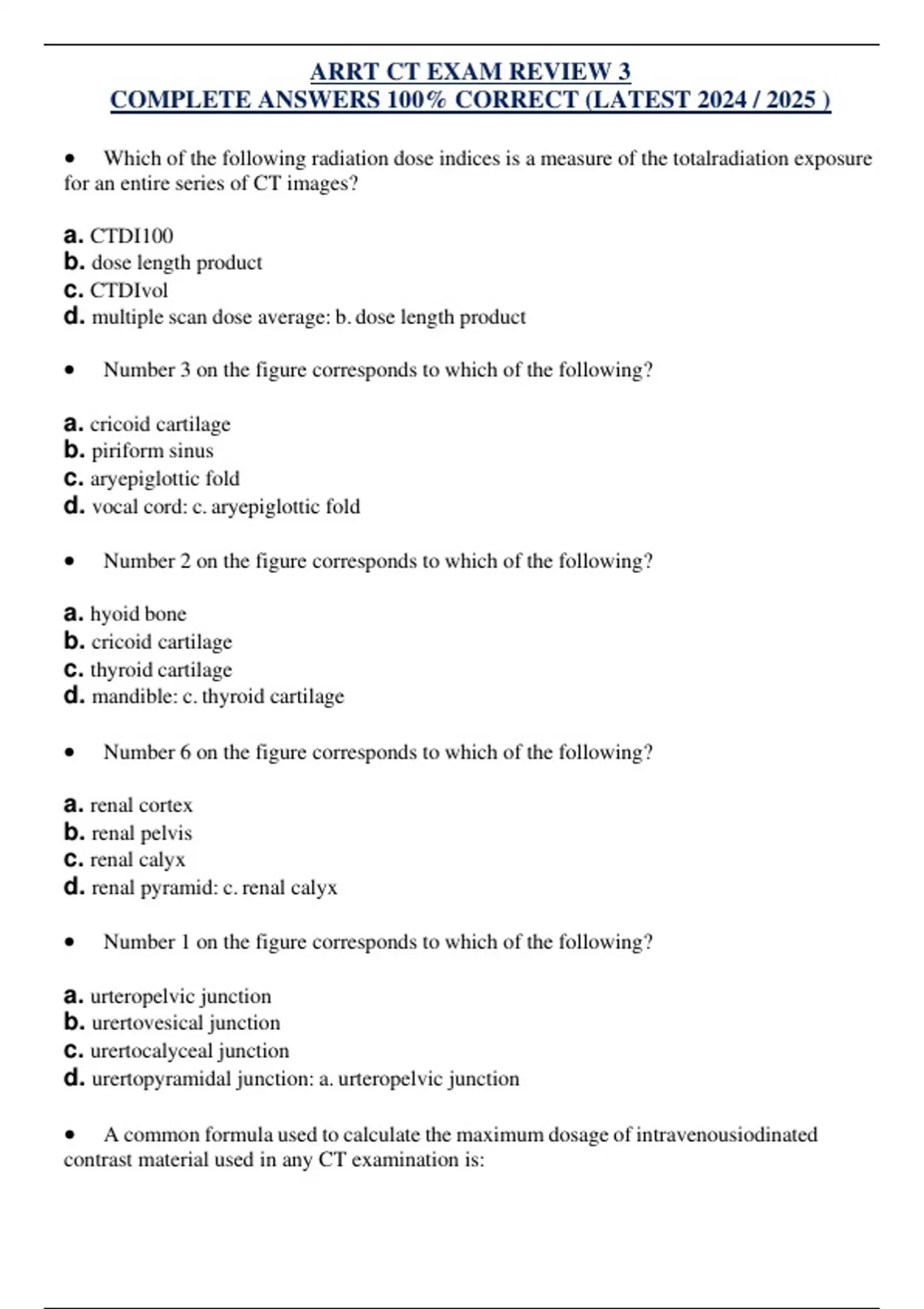 ARRT CT EXAM REVIEW 3
COMPLETE ANSWERS 100% CORRECT (LATEST 2024 / 2025 )

• Which of the following radiation dose indices is a measure of the totalradiation exposure for an entire series of CT images?

a. CTDI100
b. dose length product
c. CTDIvol
d. multiple scan dose average: b. dose length product

• Number 3 on the figure corresponds to which of the following?

a. cricoid cartilage
b. piriform sinus
c. aryepiglottic fold
d. vocal cord: c. aryepiglottic fold

• Number 2 on the figure corresponds to which of the following?

a. hyoid bone
b. cricoid cartilage
c. thyroid cartilage
d. mandible: c. thyroid cartilage

• Number 6 on the figure corresponds to which of the following?

a. renal cortex
b. renal pelvis
c. renal calyx
d. renal pyramid: c. renal calyx

• Number 1 on the figure corresponds to which of the following?

a. urteropelvic junction
b. urertovesical junction
c. urertocalyceal junction
d. urertopyramidal junction: a. urteropelvic junction

• A common formula used to calculate the maximum dosage of intravenousiodinated contrast material used in any CT examination is: